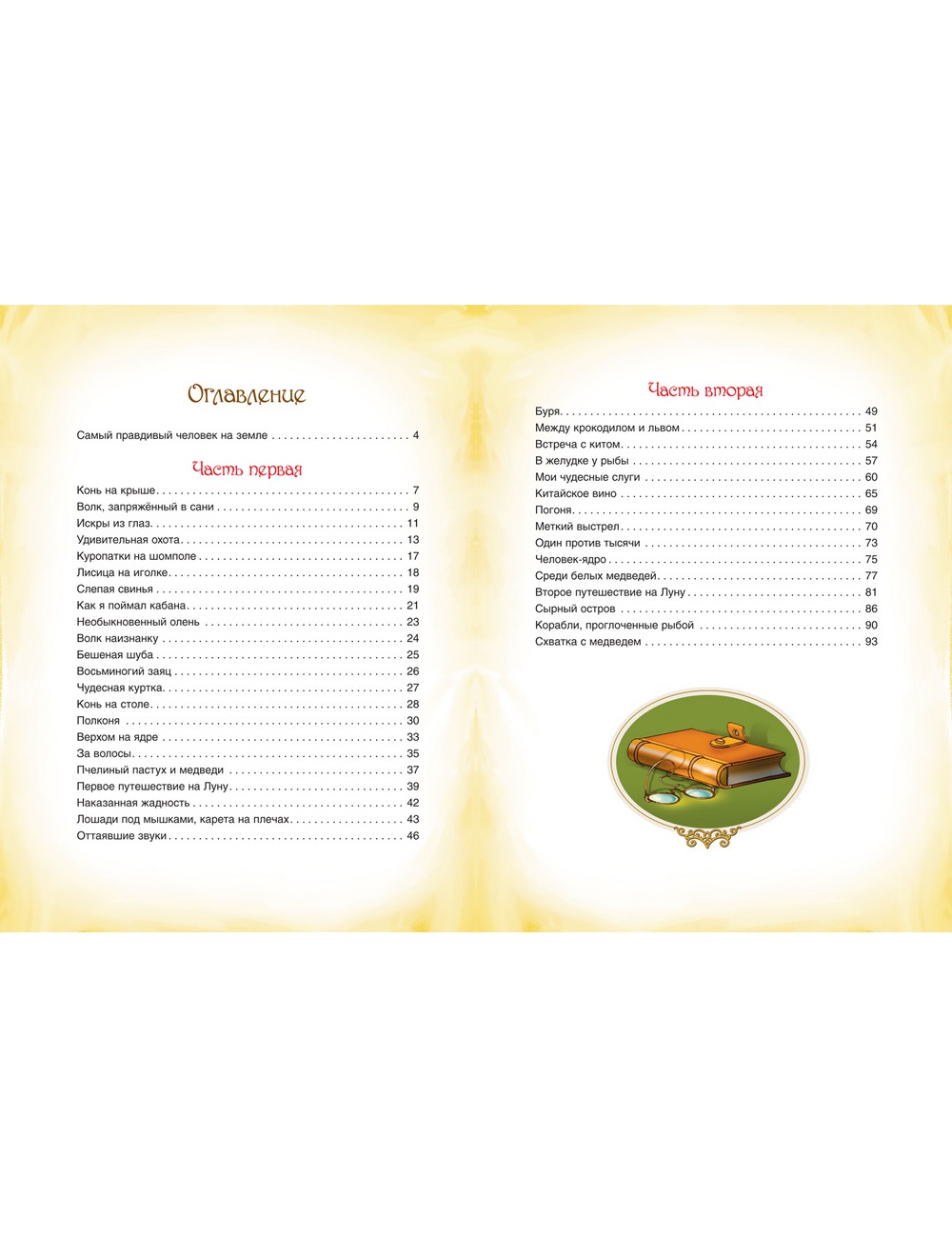 Оглавление

Самый правдивый человек на земле 4

Часть первая

Конь на крыше 7
Волк, запряжённый в сани 9
Искры из глаз 11
Удивительная охота 13
Куропатки на шомполе 17
Лисица на иголке 18
Слепая свинья 19
Как я поймал кабана 21
Необыкновенный олень 23
Волк наизнанку 24
Бешеная шуба 25
Восьминогий заяц 26
Чудесная куртка 27
Конь на столе 28
Полконя 30
Верхом на ядре 33
За волосы 35
Пчелиный пастух и медведи 37
Первое путешествие на Луну 39
Наказанная жадность 42
Лошади под мышками, карета на плечах 43
Оттаявшие звуки 46

Часть вторая

Буря 49
Между крокодилом и львом 51
Встреча с китом 54
В желудке у рыбы 57
Мои чудесные слуги 60
Китайское вино 65
Погоня 69
Меткий выстрел 70
Один против тысячи 73
Человек-ядро 75
Среди белых медведей 77
Второе путешествие на Луну 81
Сырный остров 86
Корабли, проглоченные рыбой 90
Схватка с медведем 93